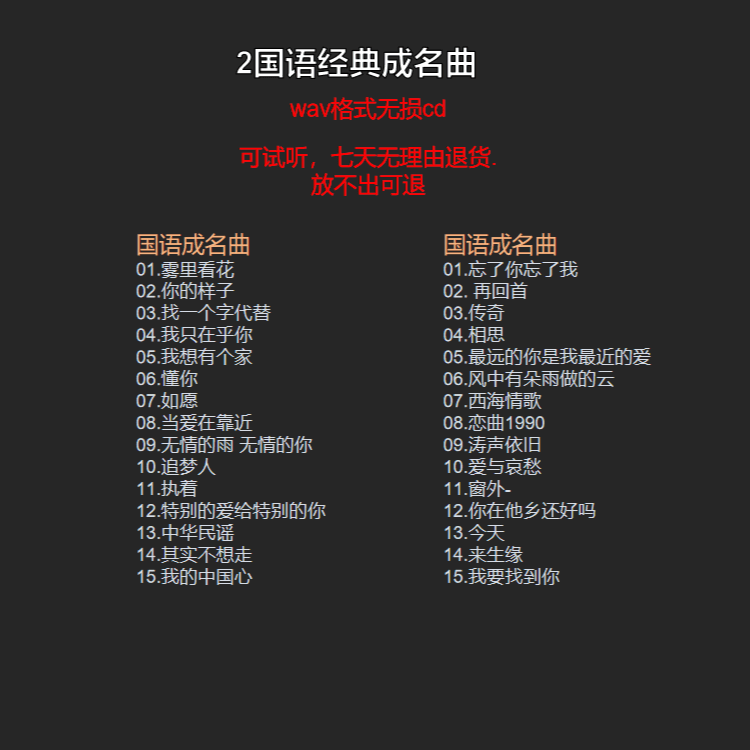 2国语经典成名曲

wav格式无损cd

可试听，七天无理由退货.
放不出可退

国语成名曲
01.雾里看花
02.你的样子
03.找一个字代替
04.我只在乎你
05.我想有个家
06.懂你
07.如愿
08.当爱在靠近
09.无情的雨 无情的你
10.追梦人
11.执着
12.特别的爱给特别的你
13.中华民谣
14.其实不想走
15.我的中国心

国语成名曲
01.忘了你忘了我
02. 再回首
03.传奇
04.相思
05.最远的你是我最近的爱
06.风中有朵雨做的云
07.西海情歌
08.恋曲1990
09.涛声依旧
10.爱与哀愁
11.窗外-
12.你在他乡还好吗
13.今天
14.来生缘
15.我要找到你